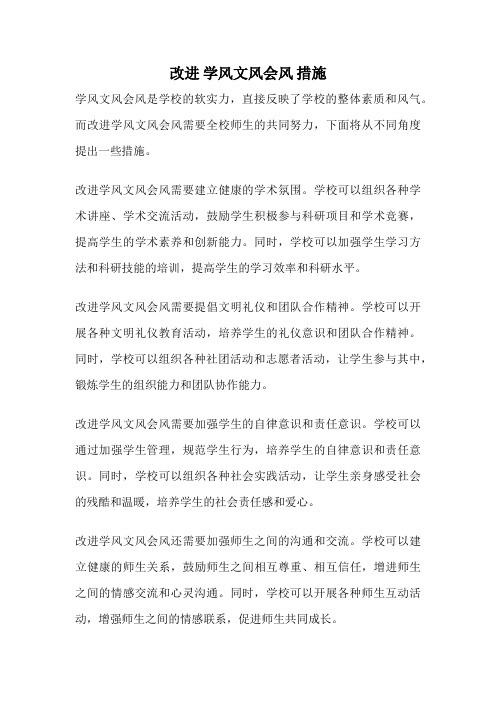 改进 学风文风会风 措施

学风文风会风是学校的软实力，直接反映了学校的整体素质和风气。而改进学风文风会风需要全校师生的共同努力，下面将从不同角度提出一些措施。

改进学风文风会风需要建立健康的学术氛围。学校可以组织各种学术讲座、学术交流活动，鼓励学生积极参与科研项目和学术竞赛，提高学生的学术素养和创新能力。同时，学校可以加强学生学习方法和科研技能的培训，提高学生的学习效率和科研水平。

改进学风文风会风需要提倡文明礼仪和团队合作精神。学校可以开展各种文明礼仪教育活动，培养学生的礼仪意识和团队合作精神。同时，学校可以组织各种社团活动和志愿者活动，让学生参与其中，锻炼学生的组织能力和团队协作能力。

改进学风文风会风需要加强学生的自律意识和责任意识。学校可以通过加强学生管理，规范学生行为，培养学生的自律意识和责任意识。同时，学校可以组织各种社会实践活动，让学生亲身感受社会的残酷和温暖，培养学生的社会责任感和爱心。

改进学风文风会风还需要加强师生之间的沟通和交流。学校可以建立健康的师生关系，鼓励师生之间相互尊重、相互信任，增进师生之间的情感交流和心灵沟通。同时，学校可以开展各种师生互动活动，增强师生之间的情感联系，促进师生共同成长。